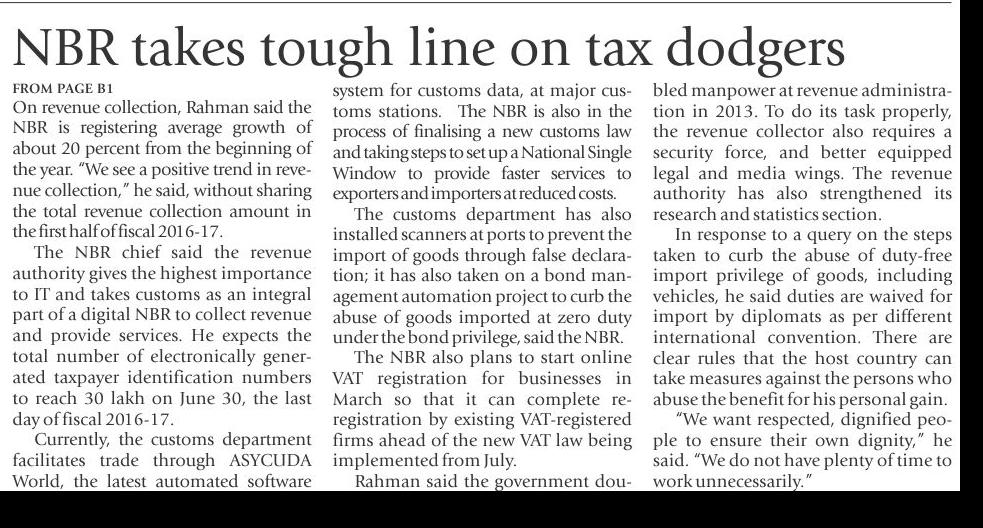 NBR takes tough line on tax dodgers

FROM PAGE B1

On revenue collection, Rahman said the NBR is registering average growth of about 20 percent from the beginning of the year. "We see a positive trend in revenue collection," he said, without sharing the total revenue collection amount in the first half of fiscal 2016-17.

The NBR chief said the revenue authority gives the highest importance to IT and takes customs as an integral part of a digital NBR to collect revenue and provide services. He expects the total number of electronically generated taxpayer identification numbers to reach 30 lakh on June 30, the last day of fiscal 2016-17.

Currently, the customs department facilitates trade through ASYCUDA World, the latest automated software system for customs data, at major customs stations. The NBR is also in the process of finalising a new customs law and taking steps to set up a National Single Window to provide faster services to exporters and importers at reduced costs.

The customs department has also installed scanners at ports to prevent the import of goods through false declaration; it has also taken on a bond management automation project to curb the abuse of goods imported at zero duty under the bond privilege, said the NBR.

The NBR also plans to start online VAT registration for businesses in March so that it can complete re-registration by existing VAT-registered firms ahead of the new VAT law being implemented from July.

Rahman said the government doubled manpower at revenue administration in 2013. To do its task properly, the revenue collector also requires a security force, and better equipped legal and media wings. The revenue authority has also strengthened its research and statistics section.

In response to a query on the steps taken to curb the abuse of duty-free import privilege of goods, including vehicles, he said duties are waived for import by diplomats as per different international convention. There are clear rules that the host country can take measures against the persons who abuse the benefit for his personal gain.

"We want respected, dignified people to ensure their own dignity," he said. "We do not have plenty of time to work unnecessarily."